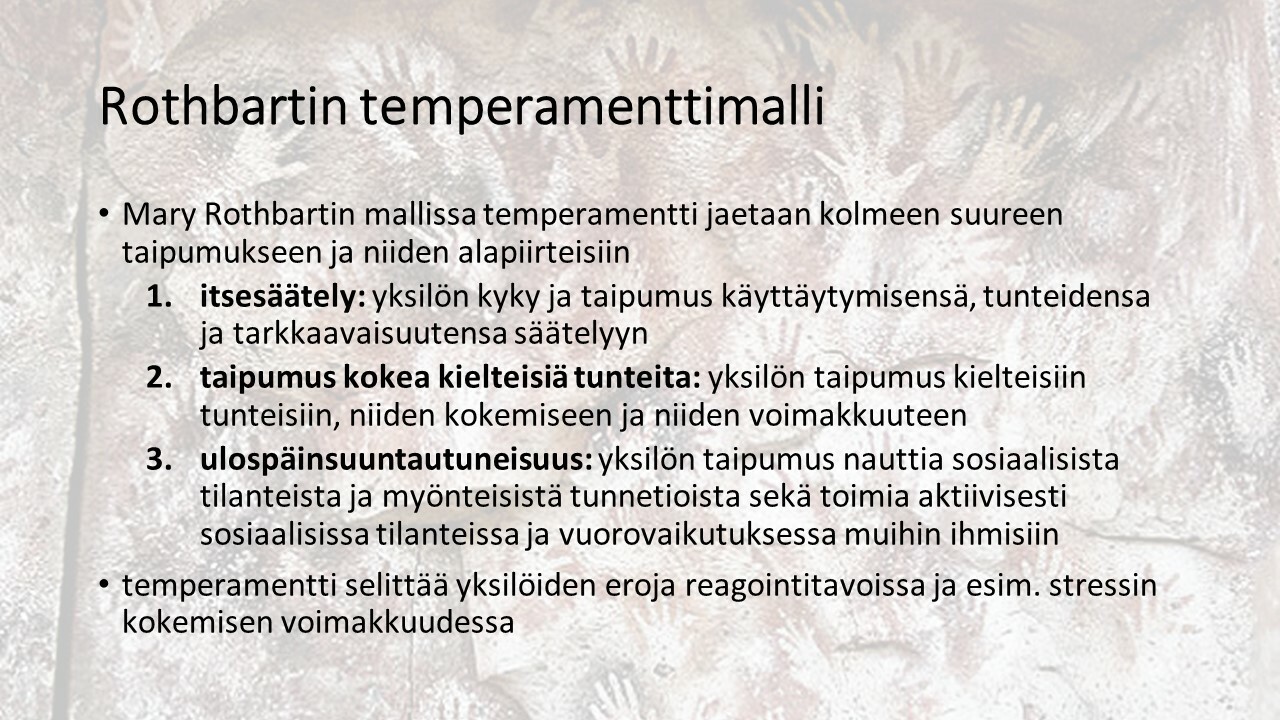 Rothbartin temperamenttimalli

• Mary Rothbartin mallissa temperamentti jaetaan kolmeen suureen taipumukseen ja niiden alapiirteisiin

1. itsesäätely: yksilön kyky ja taipumus käyttäytymisensä, tunteidensa ja tarkkaavaisuutensa säätelyyn
2. taipumus kokea kielteisiä tunteita: yksilön taipumus kielteisiin tunteisiin, niiden kokemiseen ja niiden voimakkuuteen
3. ulospäinsuuntautuneisuus: yksilön taipumus nauttia sosiaalisista tilanteista ja myönteisistä tunnetioista sekä toimia aktiivisesti sosiaalisissa tilanteissa ja vuorovaikutuksessa muihin ihmisiin

• temperamentti selittää yksilöiden eroja reagointitavoissa ja esim. stressin kokemisen voimakkuudessa